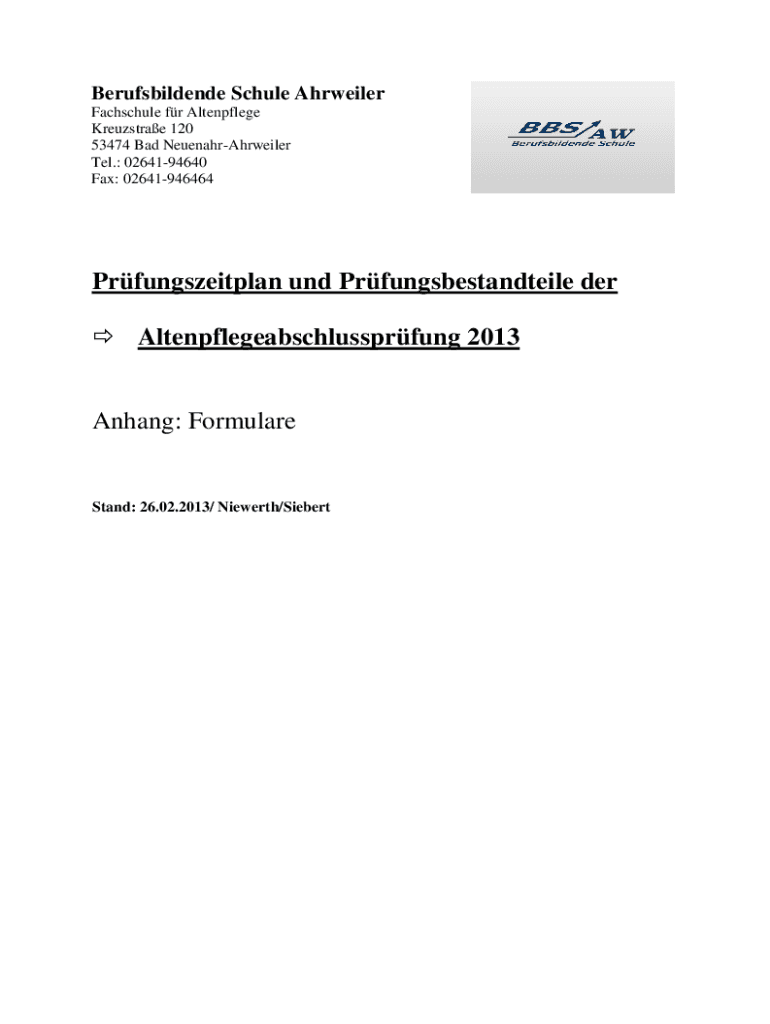 Berufsbildende Schule Ahrweiler
Fachschule für Altenpflege
Kreuzstraße 120
53474 Bad Neuenahr-Ahrweiler
Tel.: 02641-94640
Fax: 02641-946464

BBS AW
Berufsbildende Schule

Prüfungszeitplan und Prüfungsbestandteile der

⇨ Altenpflegeabschlussprüfung 2013

Anhang: Formulare

Stand: 26.02.2013/ Niewerth/Siebert